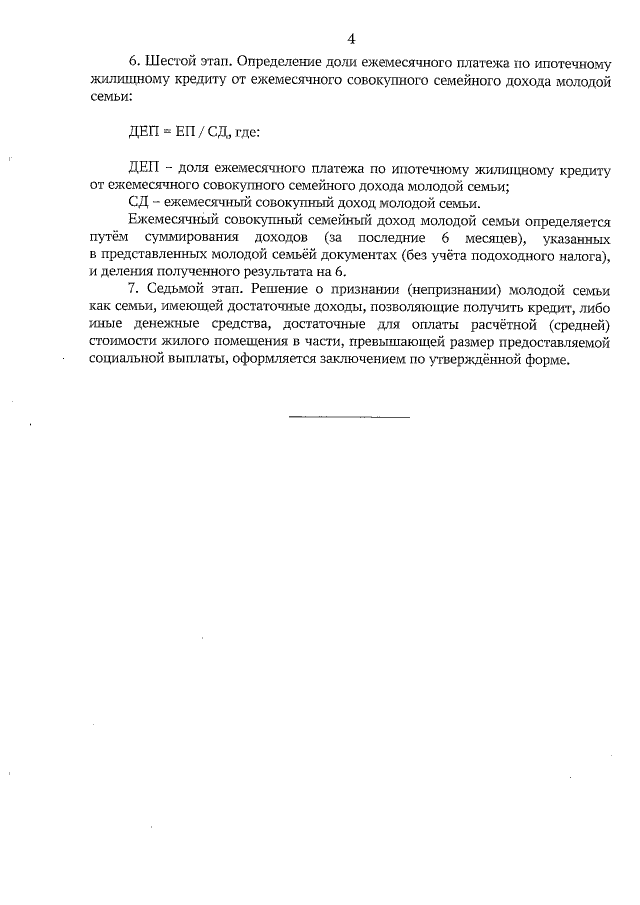 4

6. Шестой этап. Определение доли ежемесячного платежа по ипотечному жилищному кредиту от ежемесячного совокупного семейного дохода молодой семьи:

ДЕП = ЕП / СД, где:

ДЕП – доля ежемесячного платежа по ипотечному жилищному кредиту от ежемесячного совокупного семейного дохода молодой семьи;
СД – ежемесячный совокупный доход молодой семьи.
Ежемесячный совокупный семейный доход молодой семьи определяется путём суммирования доходов (за последние 6 месяцев), указанных в представленных молодой семьёй документах (без учёта подоходного налога), и деления полученного результата на 6.
7. Седьмой этап. Решение о признании (непризнании) молодой семьи как семьи, имеющей достаточные доходы, позволяющие получить кредит, либо иные денежные средства, достаточные для оплаты расчётной (средней) стоимости жилого помещения в части, превышающей размер предоставляемой социальной выплаты, оформляется заключением по утверждённой форме.